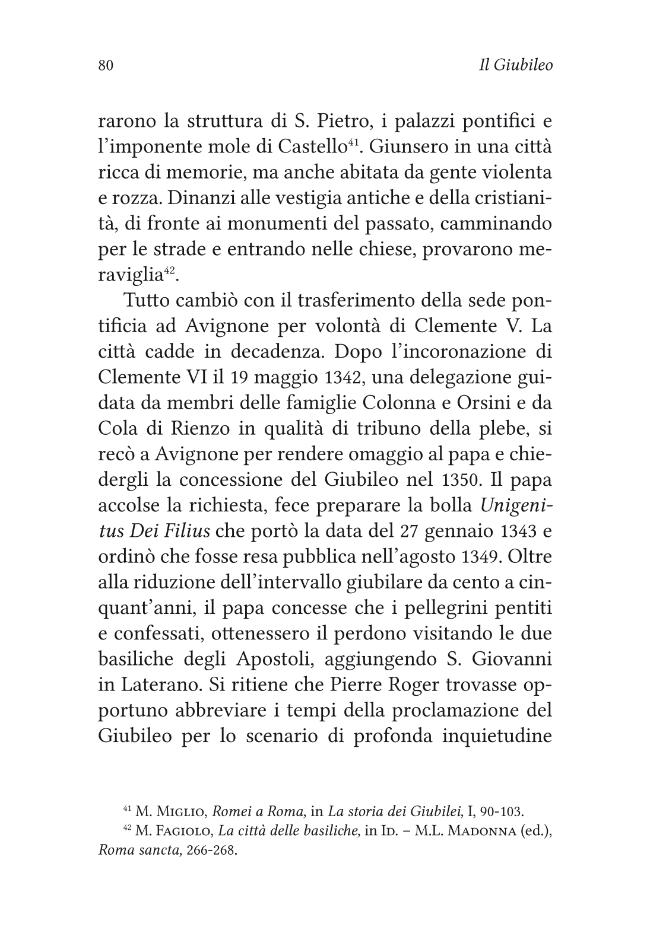 80 Il Giubileo

rarono la struttura di S. Pietro, i palazzi pontifici e l'imponente mole di Castello$^{41}$. Giunsero in una città ricca di memorie, ma anche abitata da gente violenta e rozza. Dinanzi alle vestigia antiche e della cristianità, di fronte ai monumenti del passato, camminando per le strade e entrando nelle chiese, provarono meraviglia$^{42}$.

Tutto cambiò con il trasferimento della sede pontificia ad Avignone per volontà di Clemente V. La città cadde in decadenza. Dopo l'incoronazione di Clemente VI il 19 maggio 1342, una delegazione guidata da membri delle famiglie Colonna e Orsini e da Cola di Rienzo in qualità di tribuno della plebe, si recò a Avignone per rendere omaggio al papa e chiedergli la concessione del Giubileo nel 1350. Il papa accolse la richiesta, fece preparare la bolla Unigenitus Dei Filius che portò la data del 27 gennaio 1343 e ordinò che fosse resa pubblica nell'agosto 1349. Oltre alla riduzione dell'intervallo giubilare da cento a cinquant'anni, il papa concesse che i pellegrini pentiti e confessati, ottenessero il perdono visitando le due basiliche degli Apostoli, aggiungendo S. Giovanni in Laterano. Si ritiene che Pierre Roger trovasse opportuno abbreviare i tempi della proclamazione del Giubileo per lo scenario di profonda inquietudine

$^{41}$ M. Miglio, Romei a Roma, in La storia dei Giubilei, I, 90-103.
$^{42}$ M. Fagiolo, La città delle basiliche, in Id. – M.L. Madonna (ed.), Roma sancta, 266-268.